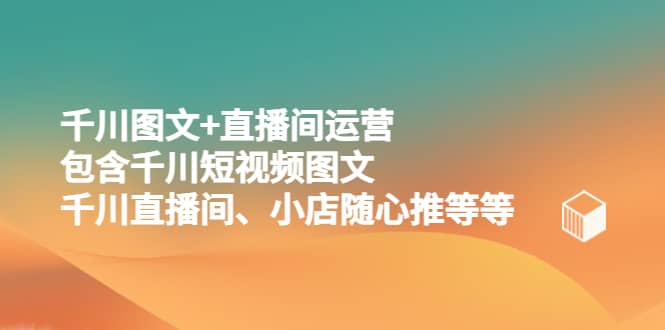 千川图文+直播间运营
包含千川短视频图文
千川直播间、小店随心推等等